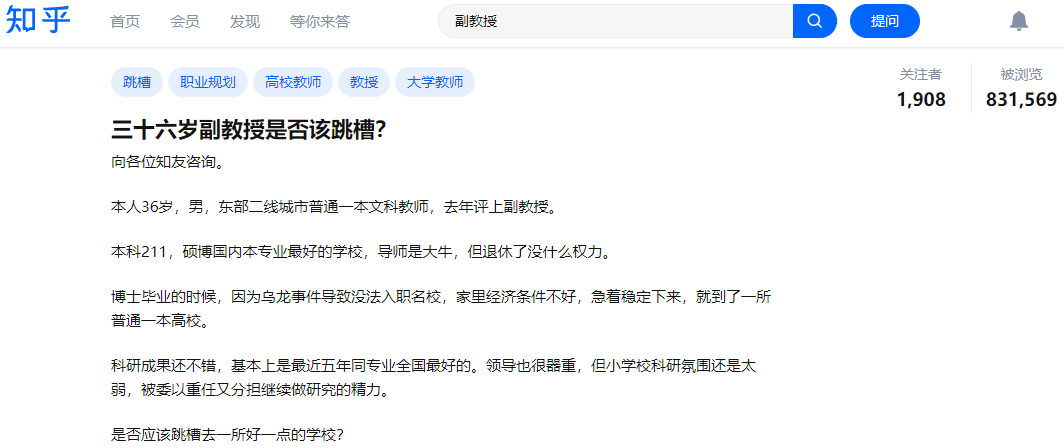 知乎 首页 会员 发现 等你来答

副教授

提问

跳槽 职业规划 高校教师 教授 大学教师

关注者
1,908

被浏览
831,569

三十六岁副教授是否该跳槽?

向各位知友咨询。

本人36岁，男，东部二线城市普通一本文科教师，去年评上副教授。

本科211，硕博国内本专业最好的学校，导师是大牛，但退休了没什么权力。

博士毕业的时候，因为乌龙事件导致没法入职名校，家里经济条件不好，急着稳定下来，就到了一所普通一本高校。

科研成果还不错，基本上是最近五年同专业全国最好的。领导也很器重，但小学校科研氛围还是太弱，被委以重任又分担继续做研究的精力。

是否应该跳槽去一所好一点的学校?